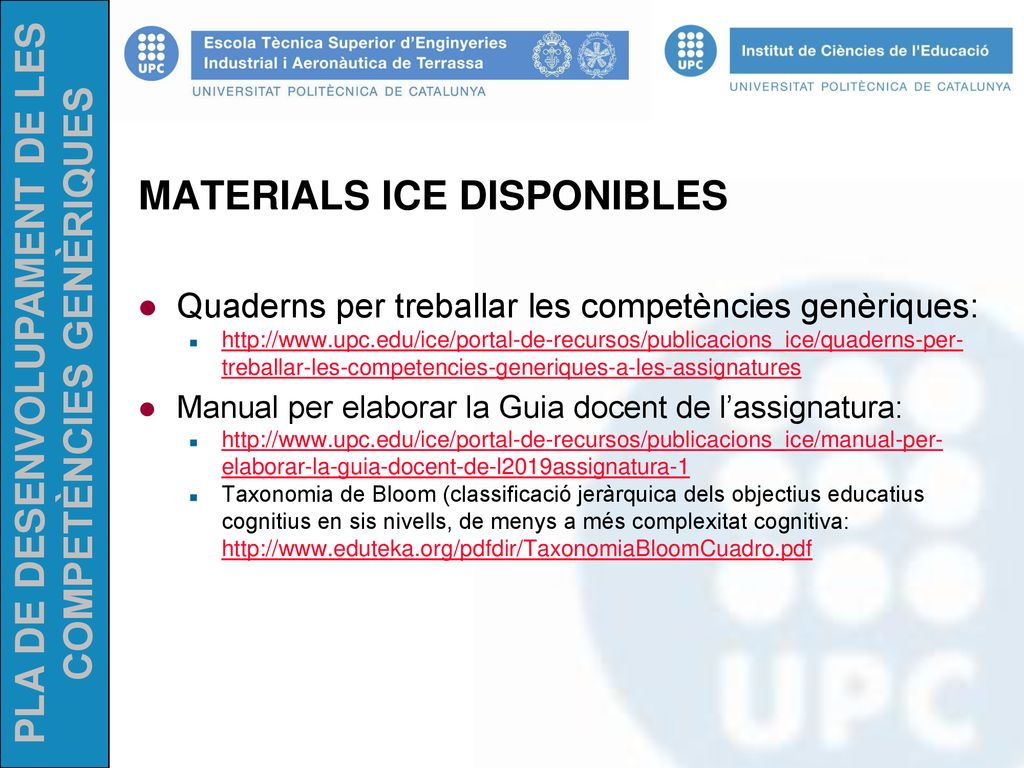 PLA DE DESENVOLUPAMENT DE LES COMPETÈNCIES GENÈRIQUES

UPC Escola Tècnica Superior d'Enginyeries Industrial i Aeronàutica de Terrassa
UNIVERSITAT POLITÈCNICA DE CATALUNYA

UPC Institut de Ciències de l'Educació
UNIVERSITAT POLITÈCNICA DE CATALUNYA

MATERIALS ICE DISPONIBLES

Quaderns per treballar les competències genèriques:
http://www.upc.edu/ice/portal-de-recursos/publicacions_ice/quaderns-per-treballar-les-competencies-generiques-a-les-assignatures

Manual per elaborar la Guia docent de l'assignatura:
http://www.upc.edu/ice/portal-de-recursos/publicacions_ice/manual-per-elaborar-la-guia-docent-de-l2019assignatura-1
Taxonomia de Bloom (classificació jeràrquica dels objectius educatius cognitius en sis nivells, de menys a més complexitat cognitiva: http://www.eduteka.org/pdfdir/TaxonomiaBloomCuadro.pdf

UPC